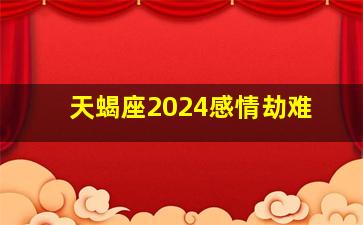 天蝎座2024感情劫难